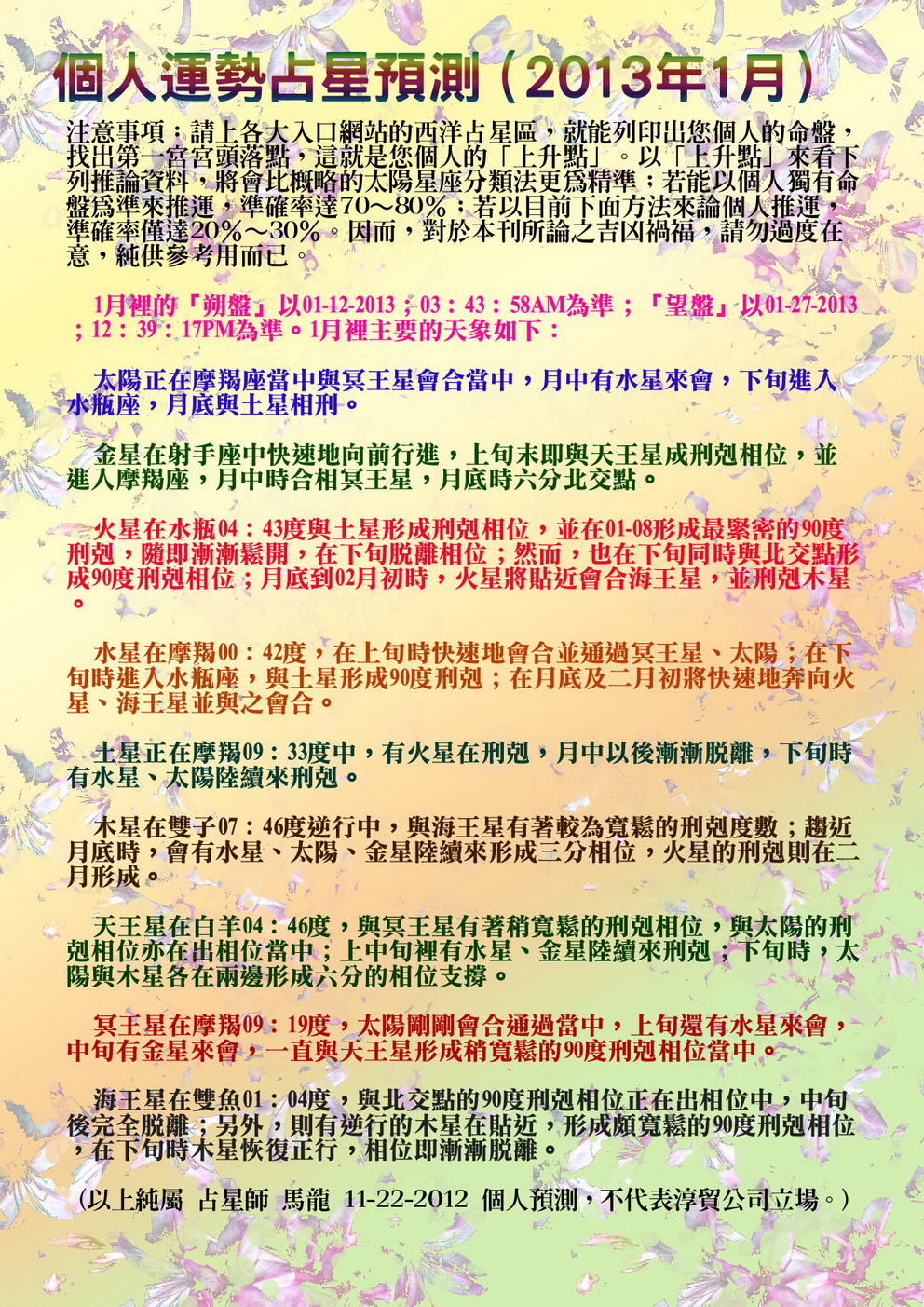 個人運勢占星預測（2013年1月）

注意事項：請上各大入口網站的西洋占星區，就能列印出您個人的命盤，找出第一宮宮頭落點，這就是您個人的「上升點」。以「上升點」來看下列推論資料，將會比概略的太陽星座分類法更爲精準；若能以個人獨有命盤爲準來推運，準確率達70～80%；若以目前下面方法來論個人推運，準確率僅達20%～30%。因而，對於本刊所論之吉凶禍福，請勿過度在意，純供參考用而已。

1月裡的「朔盤」以01-12-2013；03：43：58AM為準；「望盤」以01-27-2013；12：39：17PM為準。1月裡主要的天象如下：

太陽正在摩羯座當中與冥王星會合當中，月中有水星來會，下旬進入水瓶座，月底與土星相刑。

金星在射手座中快速地向前行進，上旬末即與天王星成刑剋相位，並進入摩羯座，月中時合相冥王星，月底時六分北交點。

火星在水瓶04：43度與土星形成刑剋相位，並在01-08形成最緊密的90度刑剋，隨即漸漸鬆開，在下旬脫離相位；然而，也在下旬同時與北交點形成90度刑剋相位；月底到02月初時，火星將貼近會合海王星，並刑剋木星。

水星在摩羯00：42度，在上旬時快速地會合並通過冥王星、太陽；在下旬時進入水瓶座，與土星形成90度刑剋；在月底及二月初將快速地奔向火星、海王星並與之會合。

土星正在摩羯09：33度中，有火星在刑剋，月中以後漸漸脫離，下旬時有水星、太陽陸續來刑剋。

木星在雙子07：46度逆行中，與海王星有著較為寬鬆的刑剋度數；趨近月底時，會有水星、太陽、金星陸續來形成三分相位，火星的刑剋則在二月形成。

天王星在白羊04：46度，與冥王星有著稍寬鬆的刑剋相位，與太陽的刑剋相位亦在出相位當中；上中旬裡有水星、金星陸續來刑剋；下旬時，太陽與木星各在兩邊形成六分的相位支撐。

冥王星在摩羯09：19度，太陽剛剛會合通過當中，上旬還有水星來會，中旬有金星來會，一直與天王星形成稍寬鬆的90度刑剋相位當中。

海王星在雙魚01：04度，與北交點的90度刑剋相位正在出相位中，中旬後完全脫離；另外，則有逆行的木星在貼近，形成頗寬鬆的90度刑剋相位，在下旬時木星恢復正行，相位即漸漸脫離。

（以上純屬 占星師 馬龍 11-22-2012 個人預測，不代表淳貿公司立場。）